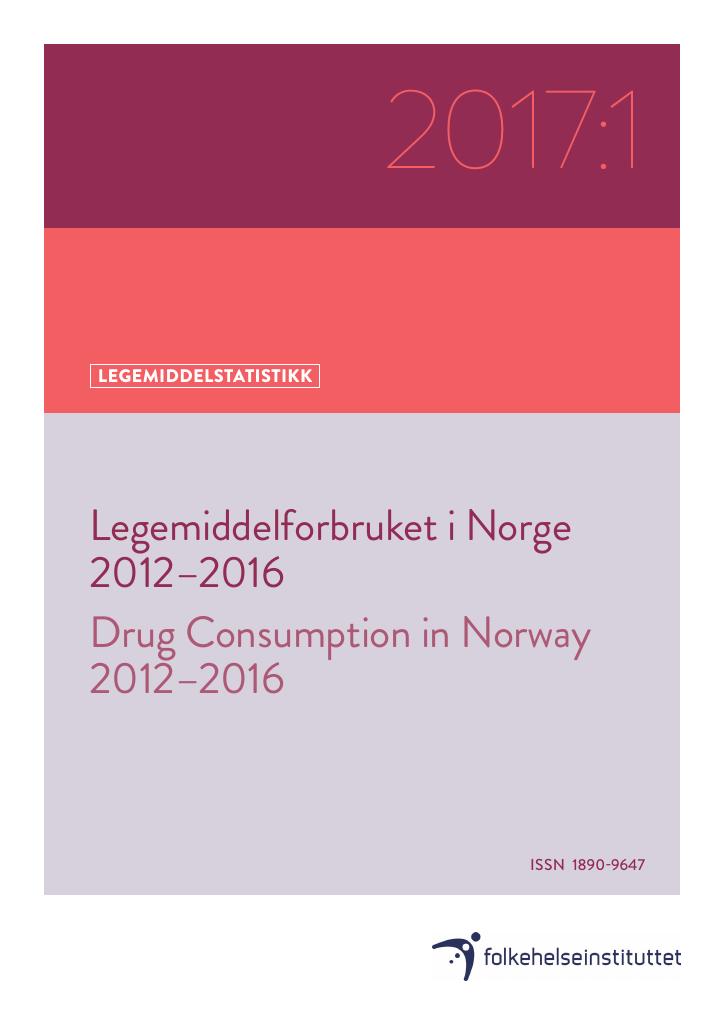 2017:1

LEGEMIDDELSTATISTIKK

Legemiddelforbruket i Norge 2012–2016

Drug Consumption in Norway 2012–2016

ISSN 1890-9647

folkehelseinstituttet